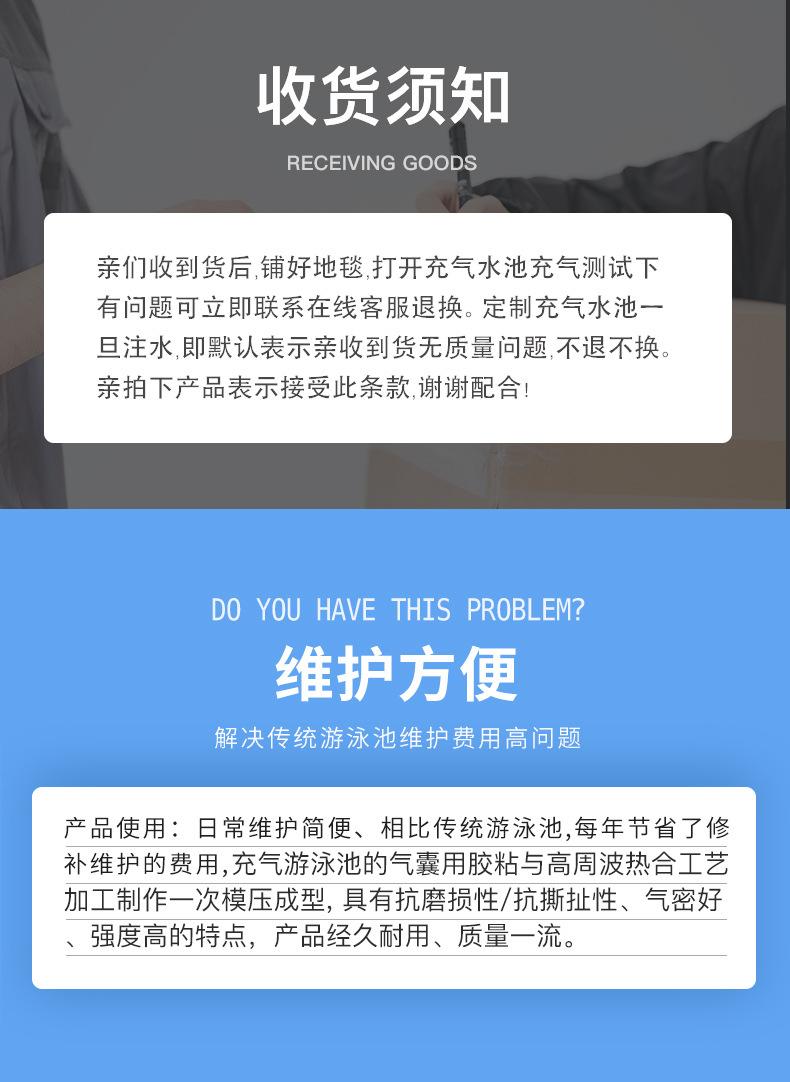 收货须知

RECEIVING GOODS

亲们收到货后,铺好地毯,打开充气水池充气测试下有问题可立即联系在线客服退换。定制充气水池一旦注水,即默认表示亲收到货无质量问题,不退不换。亲拍下产品表示接受此条款,谢谢配合!

DO YOU HAVE THIS PROBLEM?

维护方便

解决传统游泳池维护费用高问题

产品使用：日常维护简便、相比传统游泳池,每年节省了修补维护的费用,充气游泳池的气囊用胶粘与高周波热合工艺加工制作一次模压成型,具有抗磨损性/抗撕扯性、气密好、强度高的特点，产品经久耐用、质量一流。